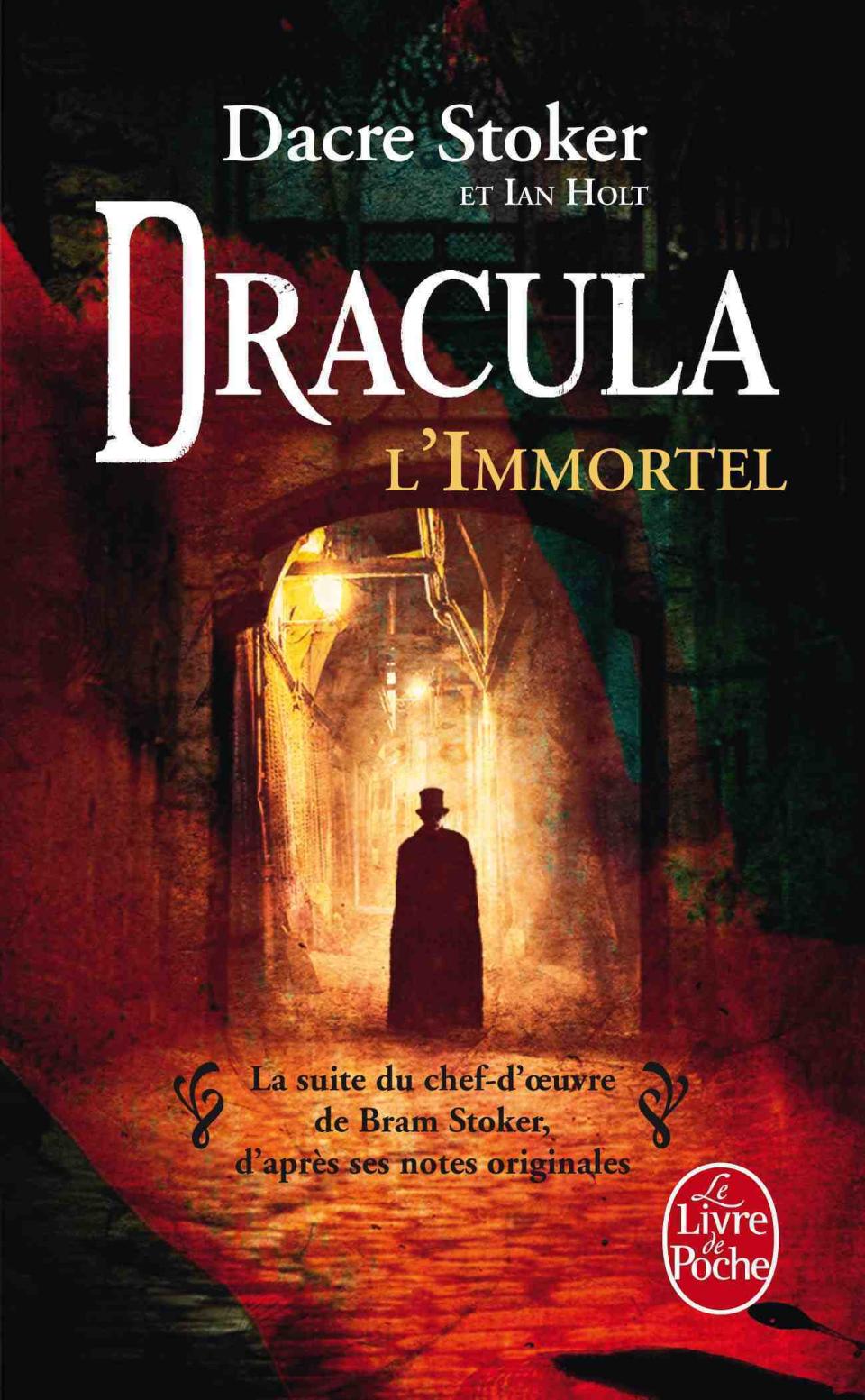 Dacre Stoker
ET IAN HOLT

DRACULA
L'IMMORTEL

La suite du chef-d'œuvre de Bram Stoker, d'après ses notes originales

Le Livre de Poche